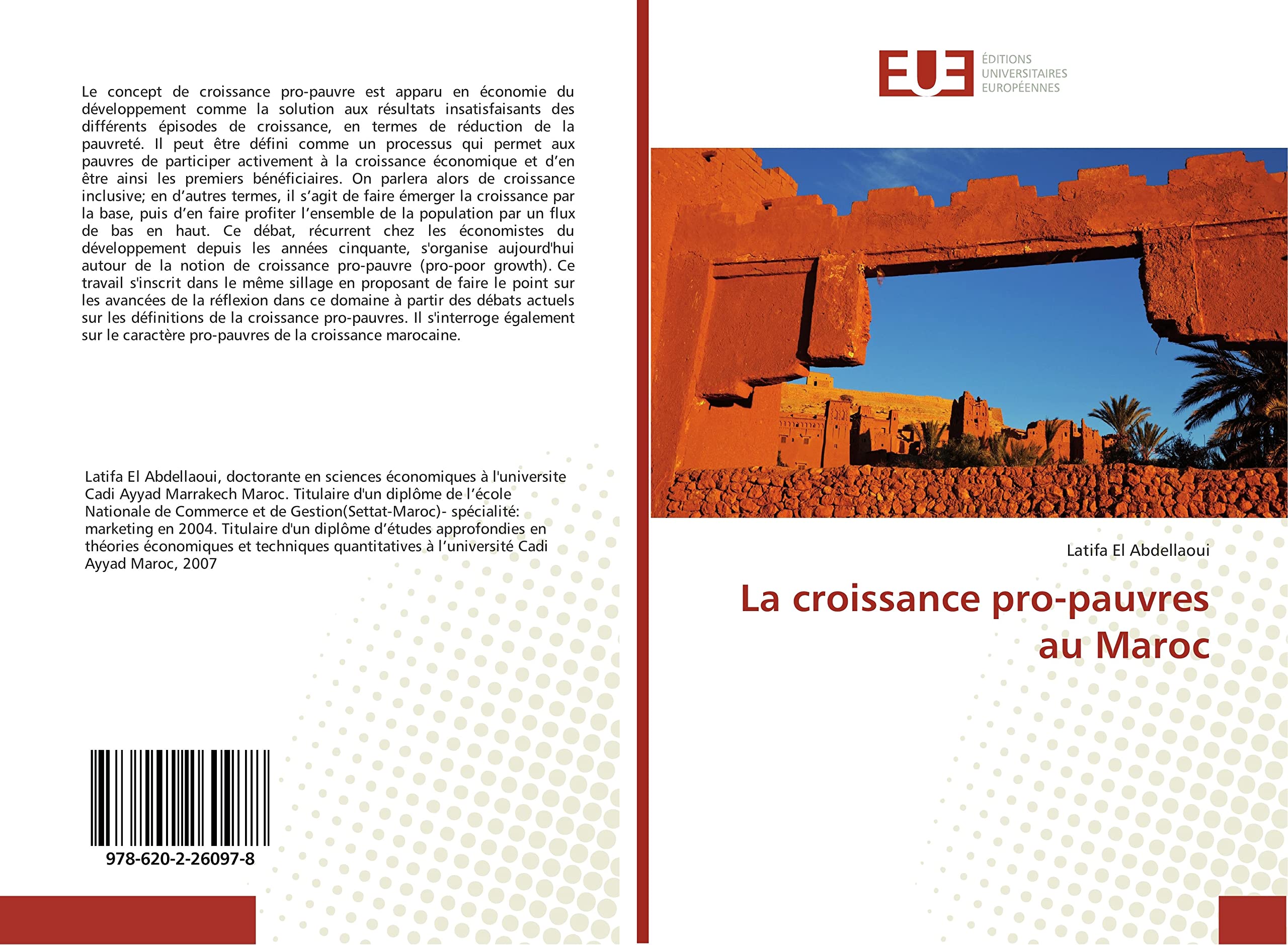 Le concept de croissance pro-pauvre est apparu en économie du développement comme la solution aux résultats insatisfaisants des différents épisodes de croissance, en termes de réduction de la pauvreté. Il peut être défini comme un processus qui permet aux pauvres de participer activement à la croissance économique et d'en être ainsi les premiers bénéficiaires. On parlera alors de croissance inclusive; en d'autres termes, il s'agit de faire émerger la croissance par la base, puis d'en faire profiter l'ensemble de la population par un flux de bas en haut. Ce débat, récurrent chez les économistes du développement depuis les années cinquante, s'organise aujourd'hui autour de la notion de croissance pro-pauvre (pro-poor growth). Ce travail s'inscrit dans le même sillage en proposant de faire le point sur les avancées de la réflexion dans ce domaine à partir des débats actuels sur les définitions de la croissance pro-pauvres. Il s'interroge également sur le caractère pro-pauvres de la croissance marocaine.

Latifa El Abdellaoui, doctorante en sciences économiques à l'universite Cadi Ayyad Marrakech Maroc. Titulaire d'un diplôme de l'école Nationale de Commerce et de Gestion(Settat-Maroc)- spécialité: marketing en 2004. Titulaire d'un diplôme d'études approfondies en théories économiques et techniques quantitatives à l'université Cadi Ayyad Maroc, 2007

978-620-2-26097-8

EUE
ÉDITIONS
UNIVERSITAIRES
EUROPÉENNES

Latifa El Abdellaoui

La croissance pro-pauvres au Maroc